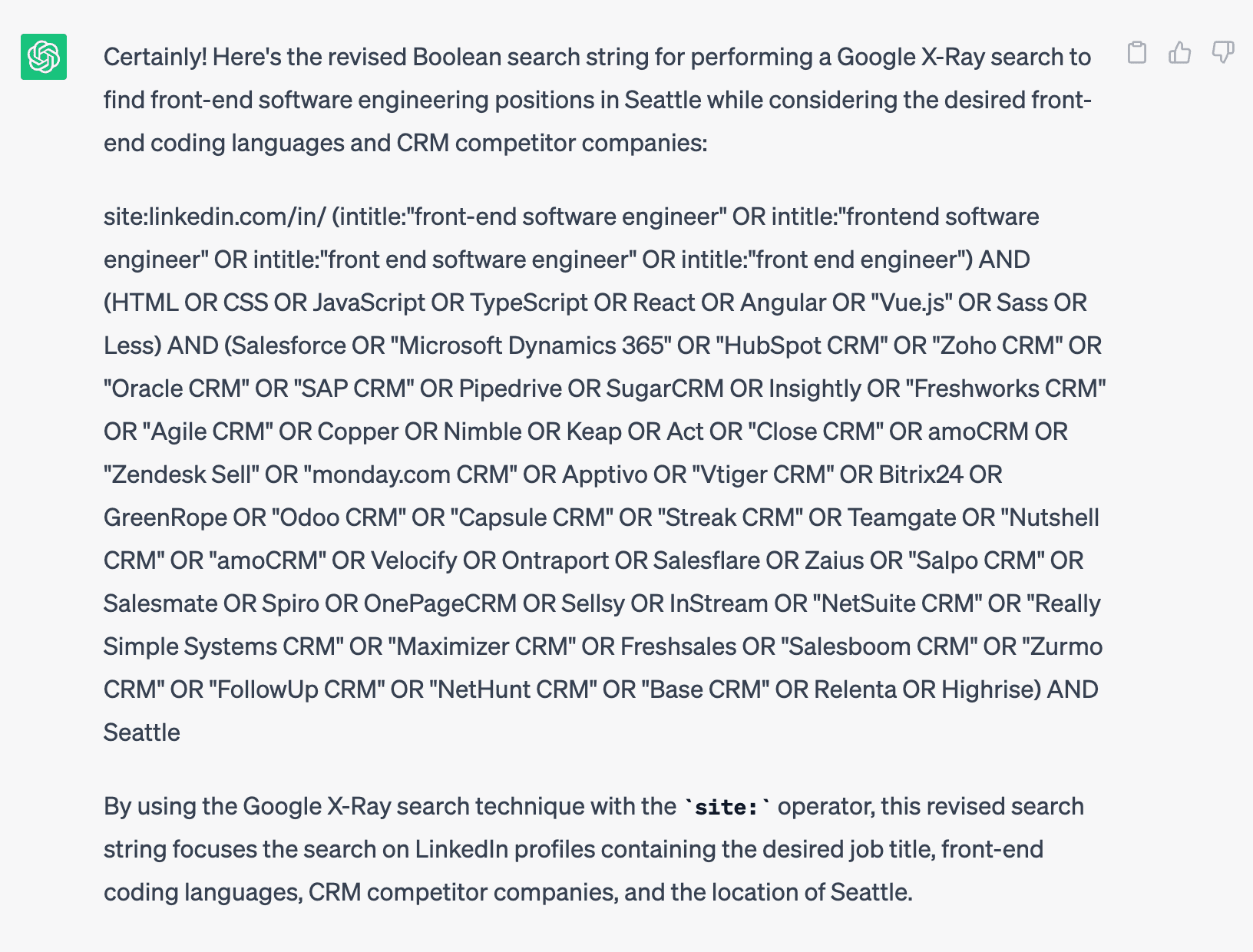 Certainly! Here's the revised Boolean search string for performing a Google X-Ray search to find front-end software engineering positions in Seattle while considering the desired front-end coding languages and CRM competitor companies:

site:linkedin.com/in/ (intitle:"front-end software engineer" OR intitle:"frontend software engineer" OR intitle:"front end software engineer" OR intitle:"front end engineer") AND (HTML OR CSS OR JavaScript OR TypeScript OR React OR Angular OR "Vue.js" OR Sass OR Less) AND (Salesforce OR "Microsoft Dynamics 365" OR "HubSpot CRM" OR "Zoho CRM" OR "Oracle CRM" OR "SAP CRM" OR Pipedrive OR SugarCRM OR Insightly OR "Freshworks CRM" OR "Agile CRM" OR Copper OR Nimble OR Keap OR Act OR "Close CRM" OR amoCRM OR "Zendesk Sell" OR "monday.com CRM" OR Apptivo OR "Vtiger CRM" OR Bitrix24 OR GreenRope OR "Odoo CRM" OR "Capsule CRM" OR "Streak CRM" OR Teamgate OR "Nutshell CRM" OR "amoCRM" OR Velocify OR Ontraport OR Salesflare OR Zaius OR "Salpo CRM" OR Salesmate OR Spiro OR OnePageCRM OR Sellsy OR InStream OR "NetSuite CRM" OR "Really Simple Systems CRM" OR "Maximizer CRM" OR Freshsales OR "Salesboom CRM" OR "Zurmo CRM" OR "FollowUp CRM" OR "NetHunt CRM" OR "Base CRM" OR Relenta OR Highrise) AND Seattle

By using the Google X-Ray search technique with the `site:` operator, this revised search string focuses the search on LinkedIn profiles containing the desired job title, front-end coding languages, CRM competitor companies, and the location of Seattle.